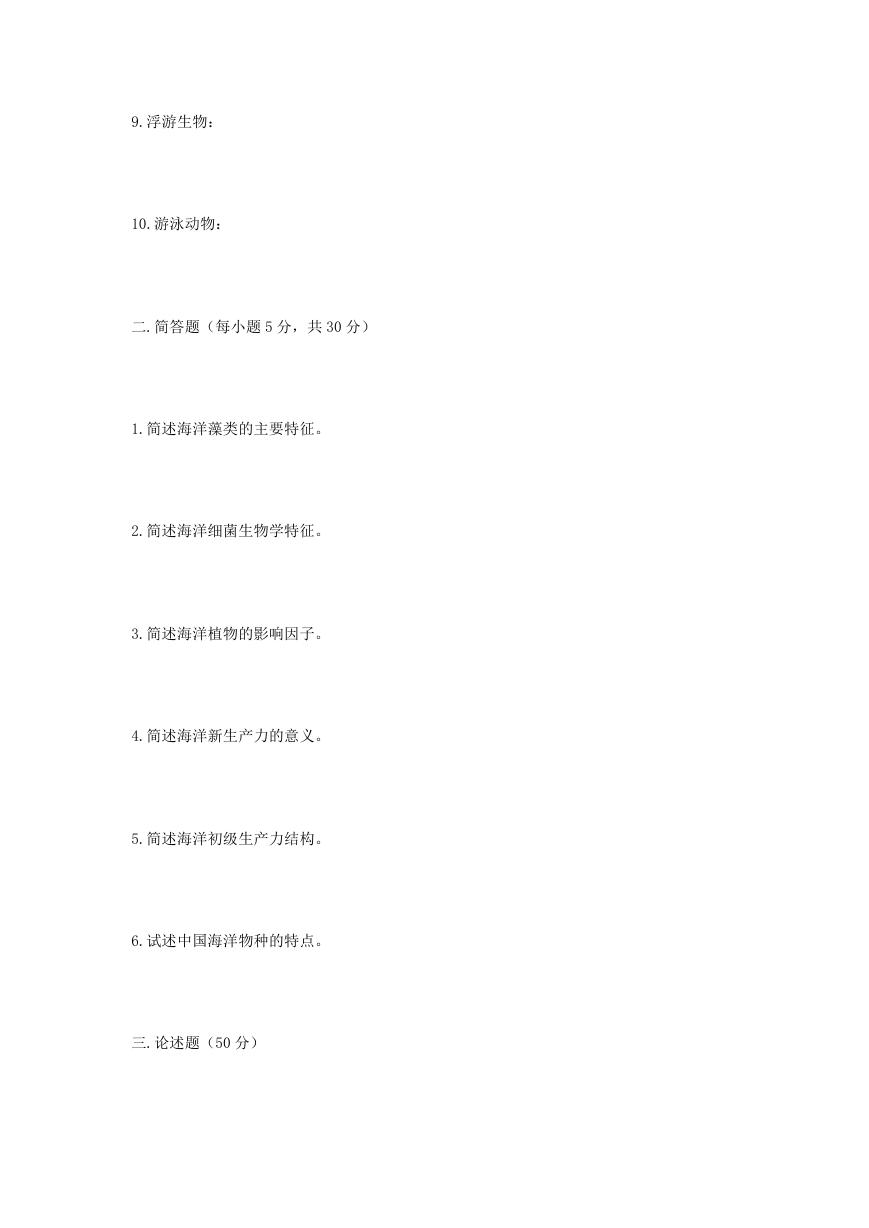 9.浮游生物：

10.游泳动物：

二.简答题（每小题 5 分，共 30 分）

1.简述海洋藻类的主要特征。

2.简述海洋细菌生物学特征。

3.简述海洋植物的影响因子。

4.简述海洋新生产力的意义。

5.简述海洋初级生产力结构。

6.试述中国海洋物种的特点。

三.论述题（50 分）